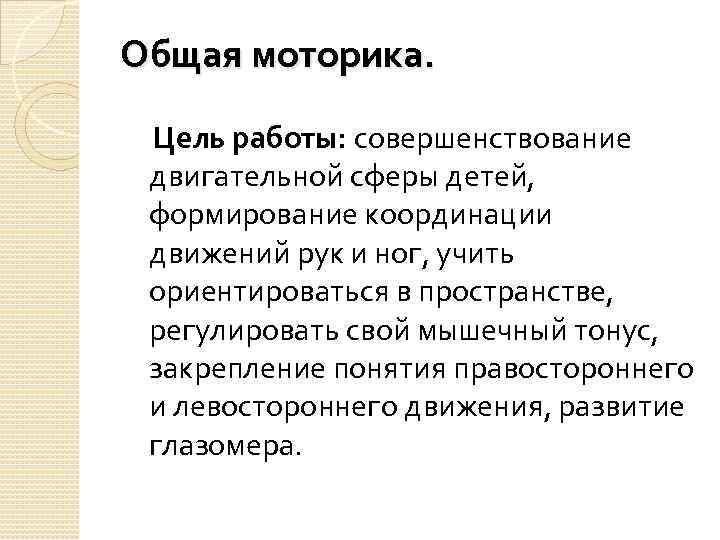 Общая моторика.

Цель работы: совершенствование двигательной сферы детей, формирование координации движений рук и ног, учить ориентироваться в пространстве, регулировать свой мышечный тонус, закрепление понятия правостороннего и левостороннего движения, развитие глазомера.